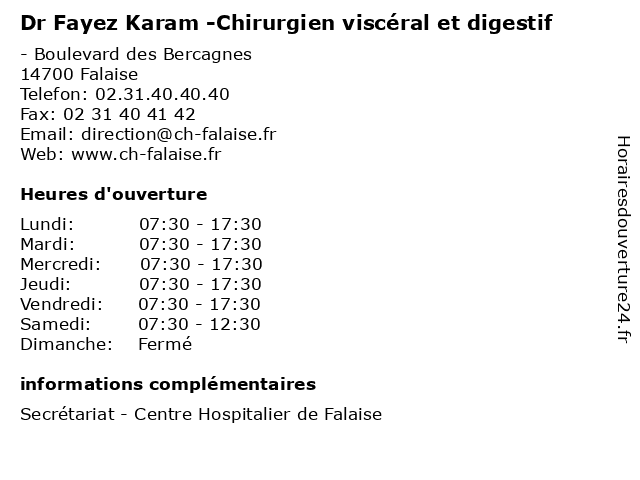 Dr Fayez Karam -Chirurgien viscéral et digestif

- Boulevard des Bercagnes
14700 Falaise
Telefon: 02.31.40.40.40
Fax: 02 31 40 41 42
Email: direction@ch-falaise.fr
Web: www.ch-falaise.fr

Heures d'ouverture

Lundi: 07:30 - 17:30
Mardi: 07:30 - 17:30
Mercredi: 07:30 - 17:30
Jeudi: 07:30 - 17:30
Vendredi: 07:30 - 17:30
Samedi: 07:30 - 12:30
Dimanche: Fermé

informations complémentaires

Secrétariat - Centre Hospitalier de Falaise

Horairesdouverture24.fr